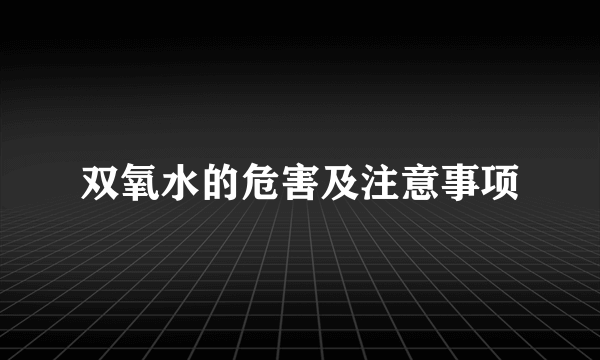 双氧水的危害及注意事项